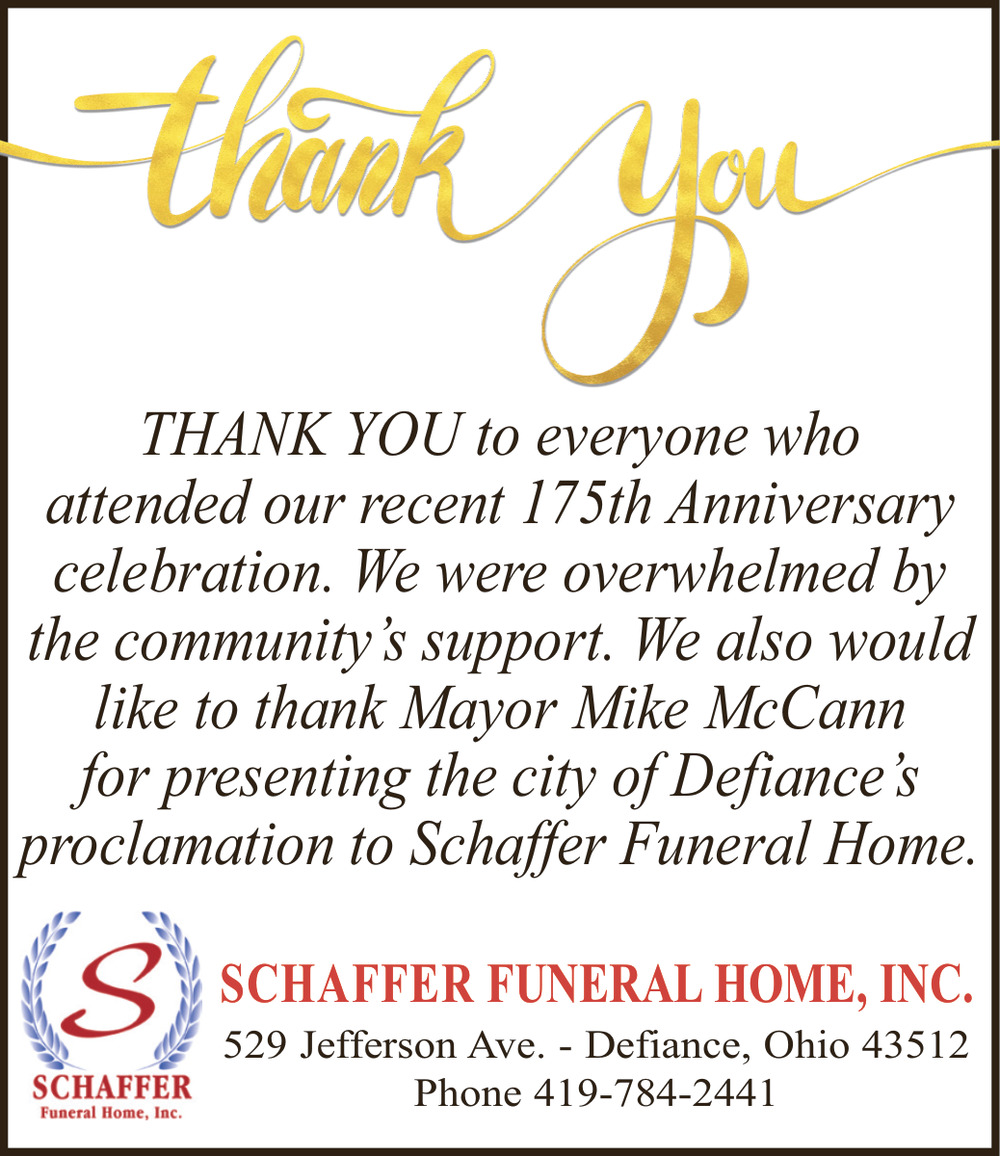 thank you

THANK YOU to everyone who attended our recent 175th Anniversary celebration. We were overwhelmed by the community's support. We also would like to thank Mayor Mike McCann for presenting the city of Defiance's proclamation to Schaffer Funeral Home.

S
SCHAFFER
Funeral Home, Inc.

SCHAFFER FUNERAL HOME, INC.
529 Jefferson Ave. - Defiance, Ohio 43512
Phone 419-784-2441